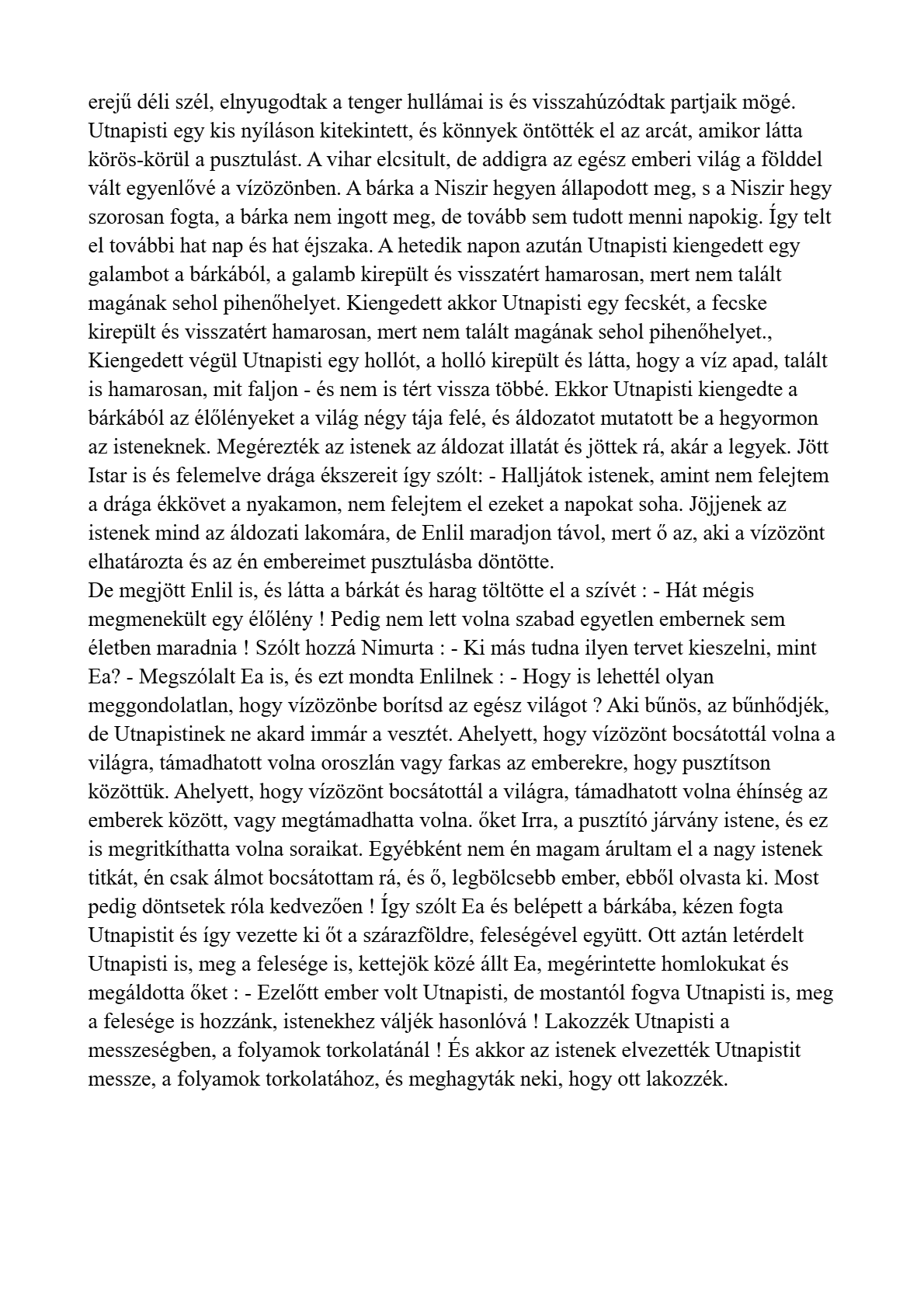 erejű déli szél, elnyugodtak a tenger hullámai is és visszahúzódtak partjaik mögé. Utnapisti egy kis nyíláson kitekintett, és könnyek öntötték el az arcát, amikor látta körös-körül a pusztulást. A vihar elcsitult, de addigra az egész emberi világ a földdel vált egyenlővé a vízözönben. A bárka a Niszir hegyen állapodott meg, s a Niszir hegy szorosan fogta, a bárka nem ingott meg, de tovább sem tudott menni napokig. Így telt el további hat nap és hat éjszaka. A hetedik napon azután Utnapisti kiengedett egy galambot a bárkából, a galamb kirepült és visszatért hamarosan, mert nem talált magának sehol pihenőhelyet. Kiengedett akkor Utnapisti egy fecskét, a fecske kirepült és visszatért hamarosan, mert nem talált magának sehol pihenőhelyet., Kiengedett végül Utnapisti egy hollót, a holló kirepült és látta, hogy a víz apad, talált is hamarosan, mit faljon - és nem is tért vissza többé. Ekkor Utnapisti kiengedte a bárkából az élőlényeket a világ négy tája felé, és áldozatot mutatott be a hegyormon az isteneknek. Megérezték az istenek az áldozat illatát és jöttek rá, akár a legyek. Jött Istar is és felemelve drága ékszereit így szólt: - Halljátok istenek, amint nem felejtem a drága ékkövet a nyakamon, nem felejtem el ezeket a napokat soha. Jöjjenek az istenek mind az áldozati lakomára, de Enlil maradjon távol, mert ő az, aki a vízözönt elhatározta és az én embereimet pusztulásba döntötte.
De megjött Enlil is, és látta a bárkát és harag töltötte el a szívét : - Hát mégis megmenekült egy élőlény ! Pedig nem lett volna szabad egyetlen embernek sem életben maradnia ! Szólt hozzá Nimurta : - Ki más tudna ilyen tervet kieszelni, mint Ea? - Megszólalt Ea is, és ezt mondta Enlilnek : - Hogy is lehettél olyan meggondolatlan, hogy vízözönbe borítsd az egész világot ? Aki bűnös, az bűnhődjék, de Utnapistinek ne akard immár a vesztét. Ahelyett, hogy vízözönt bocsátottál volna a világra, támadhatott volna oroszlán vagy farkas az emberekre, hogy pusztítson közöttük. Ahelyett, hogy vízözönt bocsátottál a világra, támadhatott volna éhínség az emberek között, vagy megtámadhatta volna. őket Irra, a pusztító járvány istene, és ez is megritkíthatta volna soraikat. Egyébként nem én magam árultam el a nagy istenek titkát, én csak álmot bocsátottam rá, és ő, legbölcsebb ember, ebből olvasta ki. Most pedig döntsetek róla kedvezően ! Így szólt Ea és belépett a bárkába, kézen fogta Utnapistit és így vezette ki őt a szárazföldre, feleségével együtt. Ott aztán letérdelt Utnapisti is, meg a felesége is, kettejök közé állt Ea, megérintette homlokukat és megáldotta őket : - Ezelőtt ember volt Utnapisti, de mostantól fogva Utnapisti is, meg a felesége is hozzánk, istenekhez váljék hasonlóvá ! Lakozzék Utnapisti a messzeségben, a folyamok torkolatánál ! És akkor az istenek elvezették Utnapistit messze, a folyamok torkolatához, és meghagyták neki, hogy ott lakozzék.